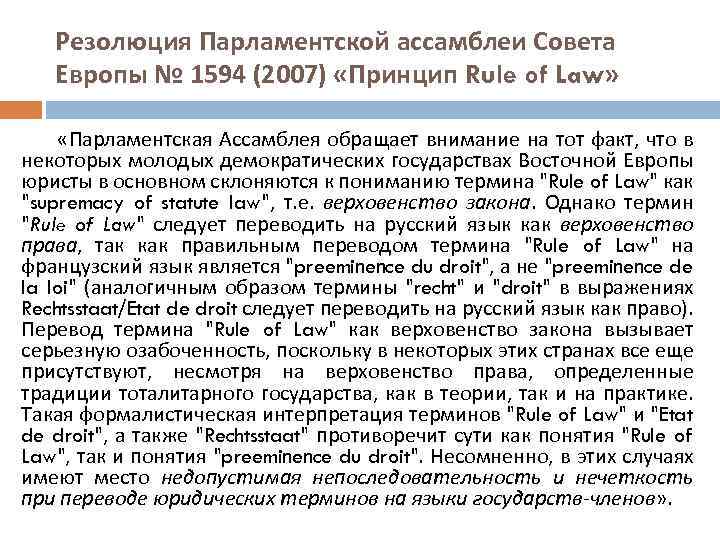 Резолюция Парламентской ассамблеи Совета Европы № 1594 (2007) «Принцип Rule of Law»

«Парламентская Ассамблея обращает внимание на тот факт, что в некоторых молодых демократических государствах Восточной Европы юристы в основном склоняются к пониманию термина "Rule of Law" как "supremacy of statute law", т.е. верховенство закона. Однако термин "Rule of Law" следует переводить на русский язык как верховенство права, так как правильным переводом термина "Rule of Law" на французский язык является "preeminence du droit", а не "preeminence de la loi" (аналогичным образом термины "recht" и "droit" в выражениях Rechtsstaat/Etat de droit следует переводить на русский язык как право). Перевод термина "Rule of Law" как верховенство закона вызывает серьезную озабоченность, поскольку в некоторых этих странах все еще присутствуют, несмотря на верховенство права, определенные традиции тоталитарного государства, как в теории, так и на практике. Такая формалистическая интерпретация терминов "Rule of Law" и "Etat de droit", а также "Rechtsstaat" противоречит сути как понятия "Rule of Law", так и понятия "preeminence du droit". Несомненно, в этих случаях имеют место недопустимая непоследовательность и нечеткость при переводе юридических терминов на языки государств-членов».